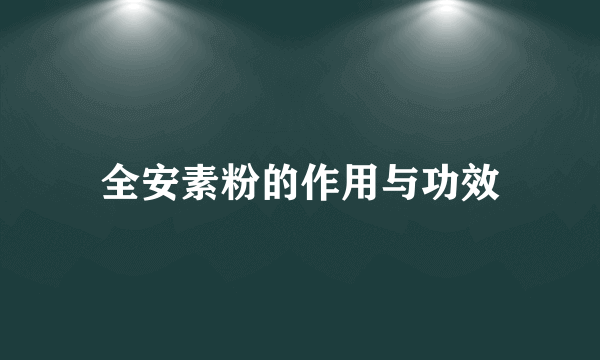 全安素粉的作用与功效